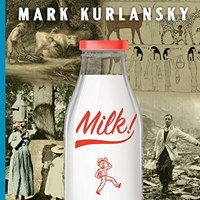 MARK KURLANSKY

Milk!